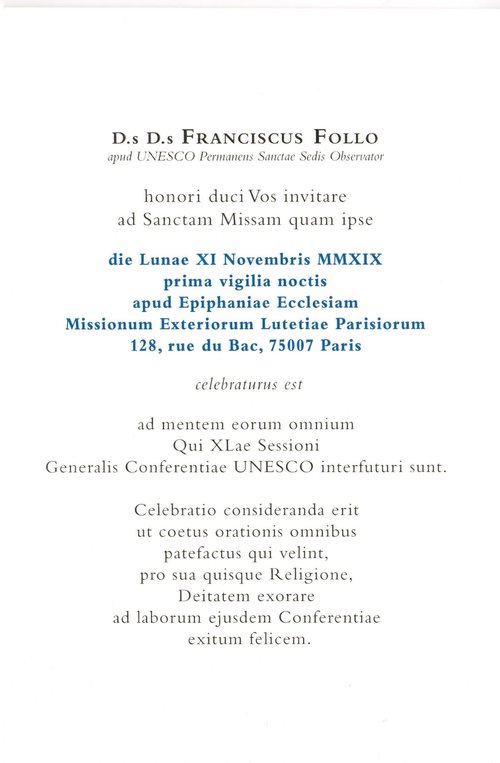 D.s D.s FRANCISCUS FOLLO
apud UNESCO Permanens Sanctae Sedis Observator

honori duci Vos invitare
ad Sanctam Missam quam ipse

die Lunae XI Novembris MMXIX
prima vigilia noctis
apud Epiphaniae Ecclesiam
Missionum Exteriorum Lutetiae Parisiorum
128, rue du Bac, 75007 Paris

celebraturus est

ad mentem eorum omnium
Qui XLae Sessioni
Generalis Conferentiae UNESCO interfuturi sunt.

Celebratio consideranda erit
ut coetus orationis omnibus
patefactus qui velint,
pro sua quisque Religione,
Deitatem exorare
ad laborum ejusdem Conferentiae
exitum felicem.